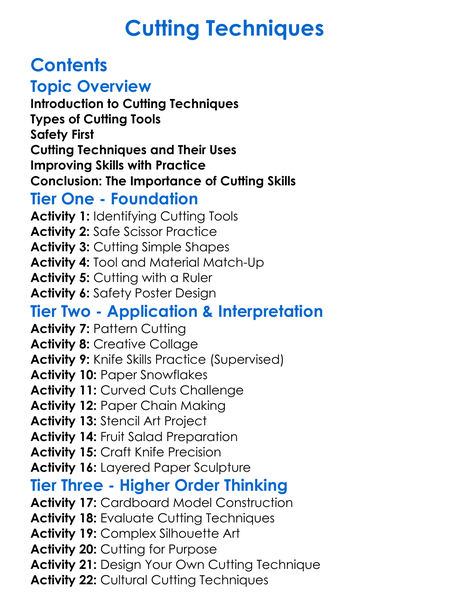 Cutting Techniques

Contents

Topic Overview

Introduction to Cutting Techniques
Types of Cutting Tools
Safety First
Cutting Techniques and Their Uses
Improving Skills with Practice
Conclusion: The Importance of Cutting Skills

Tier One - Foundation

Activity 1: Identifying Cutting Tools
Activity 2: Safe Scissor Practice
Activity 3: Cutting Simple Shapes
Activity 4: Tool and Material Match-Up
Activity 5: Cutting with a Ruler
Activity 6: Safety Poster Design

Tier Two - Application & Interpretation

Activity 7: Pattern Cutting
Activity 8: Creative Collage
Activity 9: Knife Skills Practice (Supervised)
Activity 10: Paper Snowflakes
Activity 11: Curved Cuts Challenge
Activity 12: Paper Chain Making
Activity 13: Stencil Art Project
Activity 14: Fruit Salad Preparation
Activity 15: Craft Knife Precision
Activity 16: Layered Paper Sculpture

Tier Three - Higher Order Thinking

Activity 17: Cardboard Model Construction
Activity 18: Evaluate Cutting Techniques
Activity 19: Complex Silhouette Art
Activity 20: Cutting for Purpose
Activity 21: Design Your Own Cutting Technique
Activity 22: Cultural Cutting Techniques